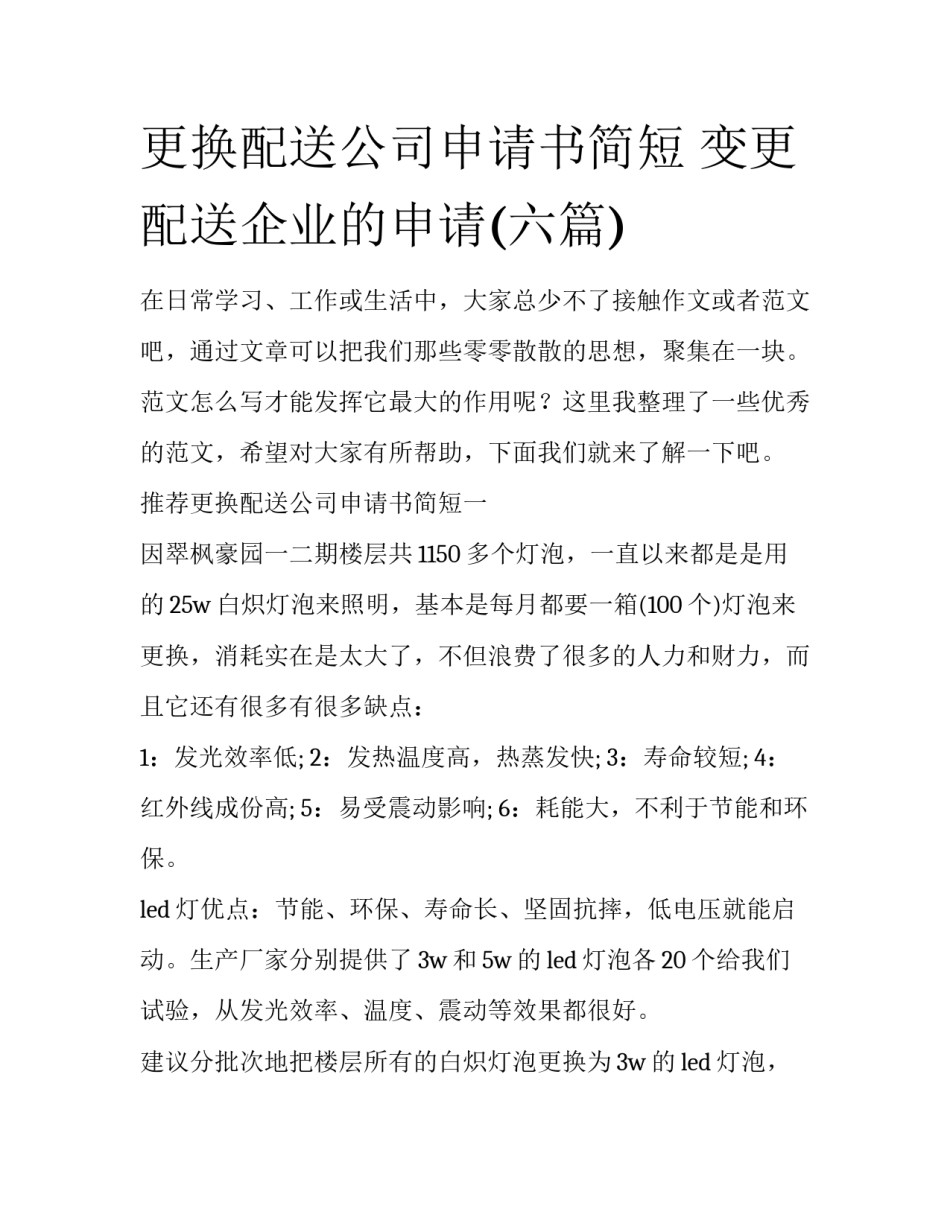 更换配送公司申请书简短 变更配送企业的申请(六篇)

在日常学习、工作或生活中，大家总少不了接触作文或者范文吧，通过文章可以把我们那些零零散散的思想，聚集在一块。范文怎么写才能发挥它最大的作用呢？这里我整理了一些优秀的范文，希望对大家有所帮助，下面我们就来了解一下吧。

推荐更换配送公司申请书简短一

因翠枫豪园一二期楼层共1150多个灯泡，一直以来都是是用的25w白炽灯泡来照明，基本是每月都要一箱(100个)灯泡来更换，消耗实在是太大了，不但浪费了很多的人力和财力，而且它还有很多有很多缺点：

1：发光效率低; 2：发热温度高，热蒸发快; 3：寿命较短; 4：红外线成份高; 5：易受震动影响; 6：耗能大，不利于节能和环保。

led灯优点：节能、环保、寿命长、坚固抗摔，低电压就能启动。生产厂家分别提供了3w和5w的led灯泡各20个给我们试验，从发光效率、温度、震动等效果都很好。

建议分批次地把楼层所有的白炽灯泡更换为3w的led灯泡，